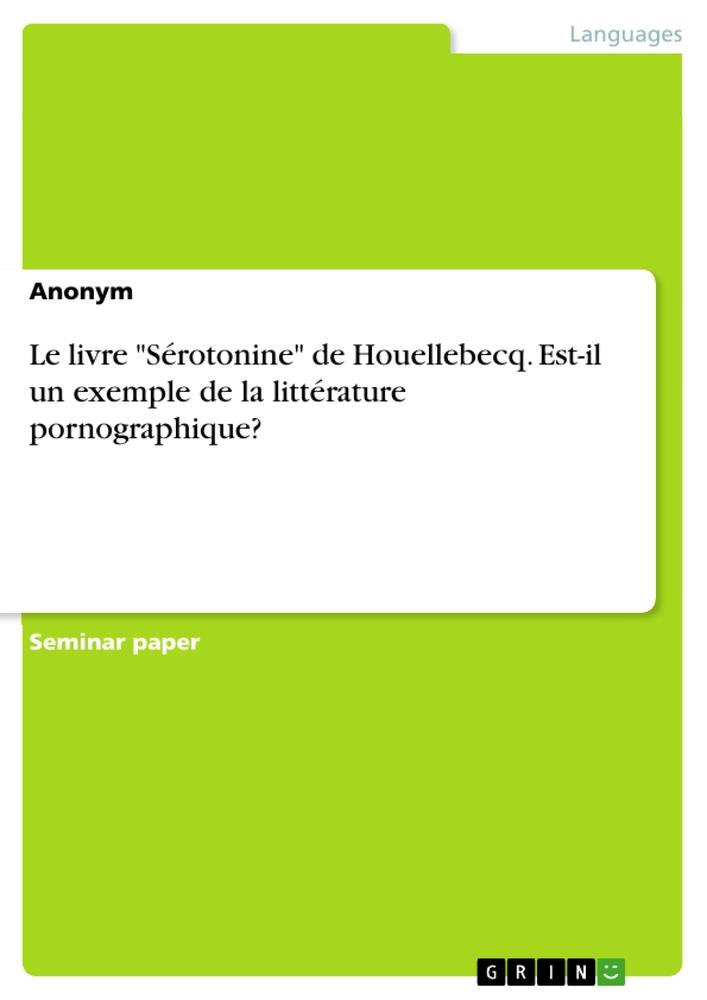 Languages

Anonym

Le livre "Sérotonine" de Houellebecq. Est-il un exemple de la littérature pornographique?

Seminar paper

GRIN